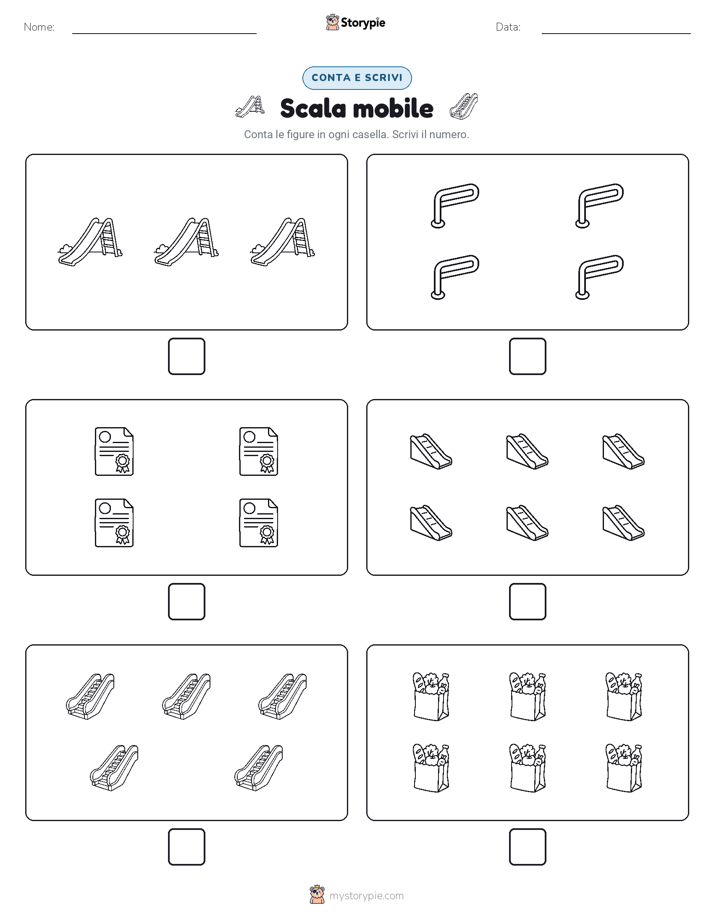 Nome:

Storypie

Data:

CONTA E SCRIVI

Scala mobile

Conta le figure in ogni casella. Scrivi il numero.

mystorypie.com